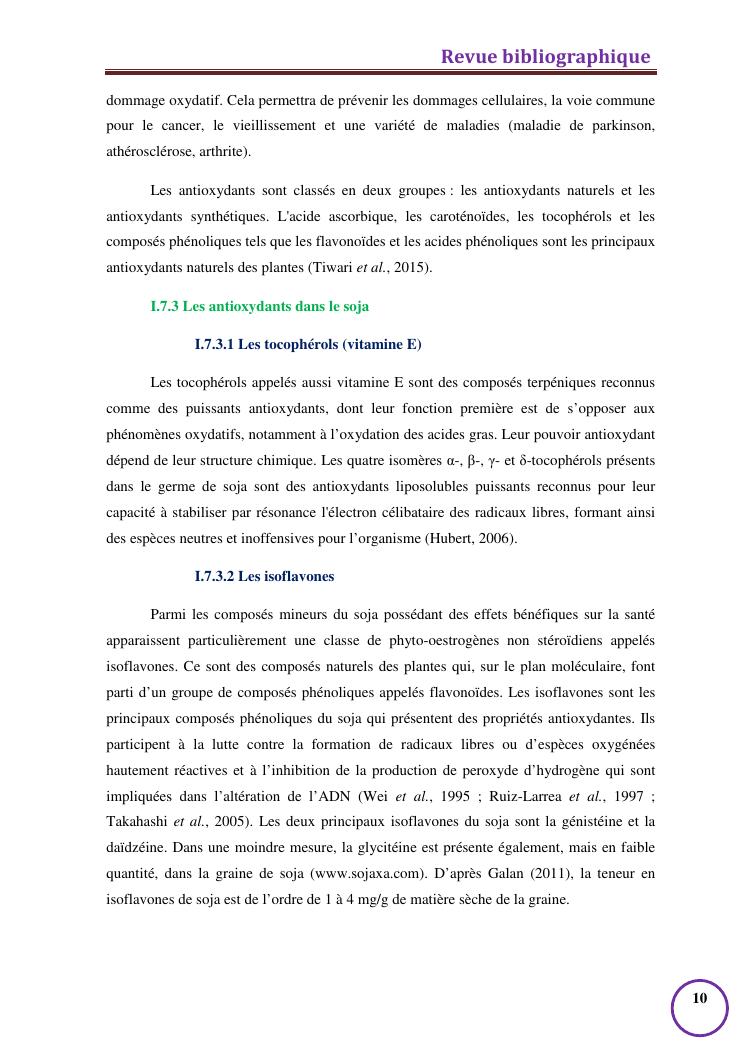 Revue bibliographique

dommage oxydatif. Cela permettra de prévenir les dommages cellulaires, la voie commune pour le cancer, le vieillissement et une variété de maladies (maladie de parkinson, athérosclérose, arthrite).

Les antioxydants sont classés en deux groupes : les antioxydants naturels et les antioxydants synthétiques. L'acide ascorbique, les caroténoïdes, les tocophérols et les composés phénoliques tels que les flavonoïdes et les acides phénoliques sont les principaux antioxydants naturels des plantes (Tiwari et al., 2015).

I.7.3 Les antioxydants dans le soja

I.7.3.1 Les tocophérols (vitamine E)

Les tocophérols appelés aussi vitamine E sont des composés terpéniques reconnus comme des puissants antioxydants, dont leur fonction première est de s'opposer aux phénomènes oxydatifs, notamment à l'oxydation des acides gras. Leur pouvoir antioxydant dépend de leur structure chimique. Les quatre isomères α-, β-, γ- et δ-tocophérols présents dans le germe de soja sont des antioxydants liposolubles puissants reconnus pour leur capacité à stabiliser par résonance l'électron célibataire des radicaux libres, formant ainsi des espèces neutres et inoffensives pour l'organisme (Hubert, 2006).

I.7.3.2 Les isoflavones

Parmi les composés mineurs du soja possédant des effets bénéfiques sur la santé apparaissent particulièrement une classe de phyto-oestrogènes non stéroïdiens appelés isoflavones. Ce sont des composés naturels des plantes qui, sur le plan moléculaire, font parti d'un groupe de composés phénoliques appelés flavonoïdes. Les isoflavones sont les principaux composés phénoliques du soja qui présentent des propriétés antioxydantes. Ils participent à la lutte contre la formation de radicaux libres ou d'espèces oxygénées hautement réactives et à l'inhibition de la production de peroxyde d'hydrogène qui sont impliquées dans l'altération de l'ADN (Wei et al., 1995 ; Ruiz-Larrea et al., 1997 ; Takahashi et al., 2005). Les deux principaux isoflavones du soja sont la génistéine et la daïdzéine. Dans une moindre mesure, la glycitéine est présente également, mais en faible quantité, dans la graine de soja (www.sojaxa.com). D'après Galan (2011), la teneur en isoflavones de soja est de l'ordre de 1 à 4 mg/g de matière sèche de la graine.

10